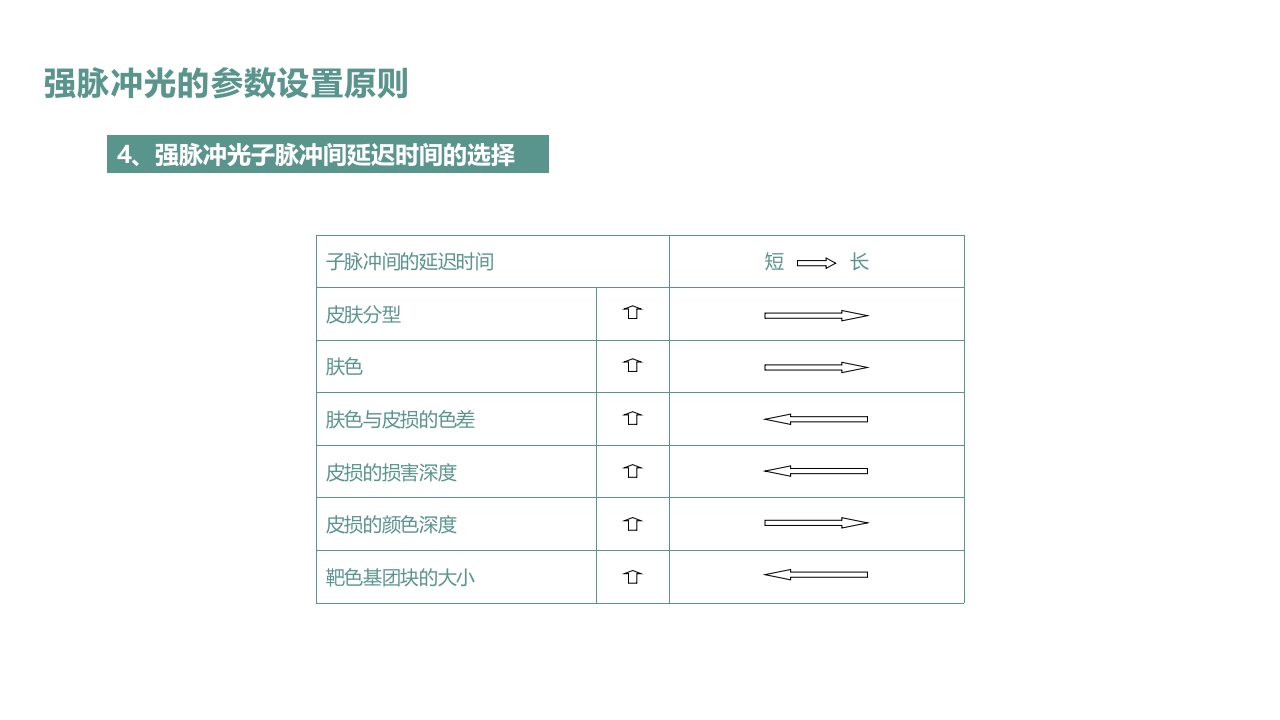 强脉冲光的参数设置原则

4、强脉冲光子脉冲间延迟时间的选择

| 子脉冲间的延迟时间 | | 短 ⟹ 长 |
|---|---|---|
| 皮肤分型 | ⇧ | ⟹ |
| 肤色 | ⇧ | ⟹ |
| 肤色与皮损的色差 | ⇧ | ⟸ |
| 皮损的损害深度 | ⇧ | ⟸ |
| 皮损的颜色深度 | ⇧ | ⟹ |
| 靶色基团块的大小 | ⇧ | ⟸ |